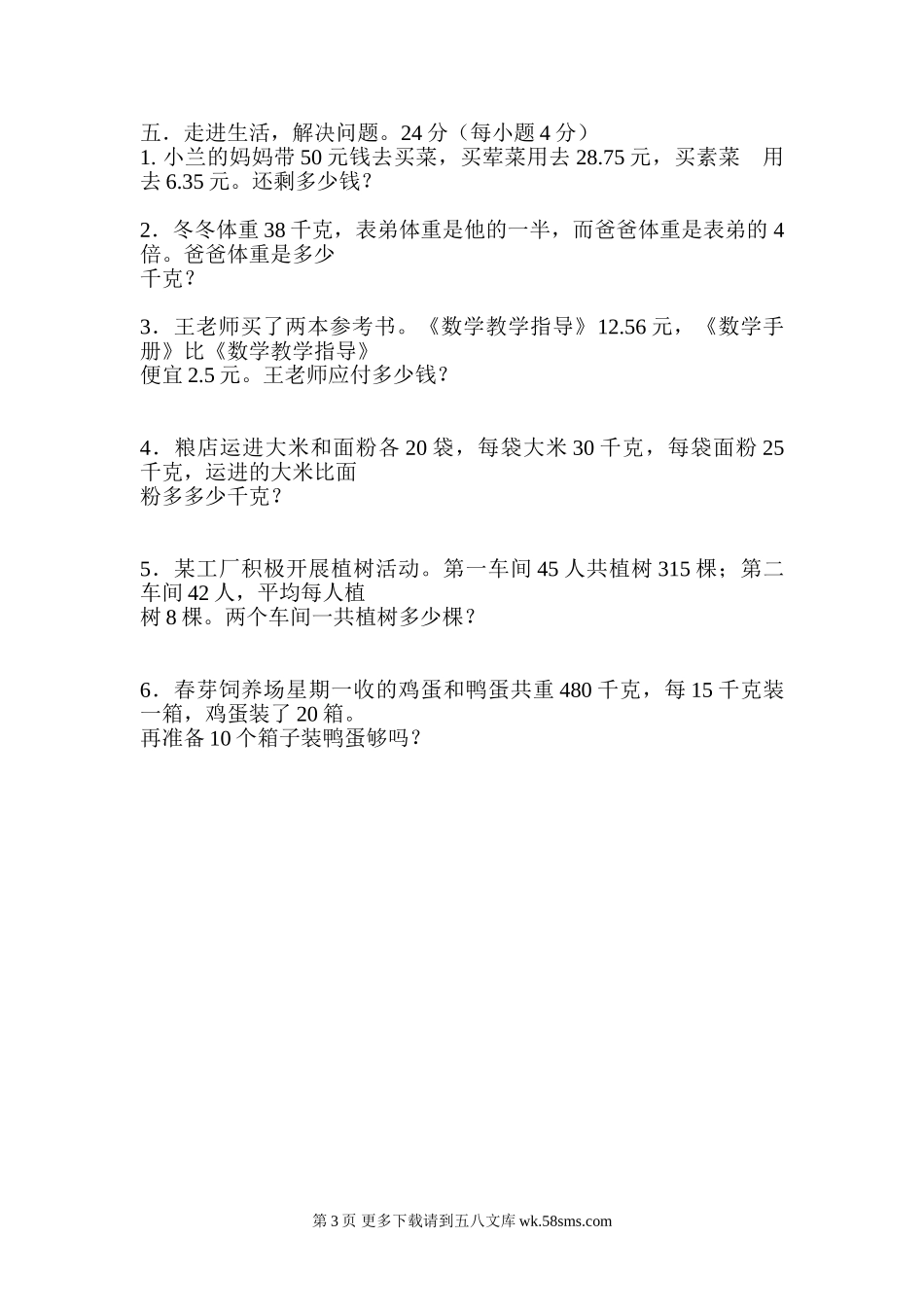 五．走进生活，解决问题。24 分（每小题 4 分）
1. 小兰的妈妈带 50 元钱去买菜，买荤菜用去 28.75 元，买素菜　用去 6.35 元。还剩多少钱？

2．冬冬体重 38 千克，表弟体重是他的一半，而爸爸体重是表弟的 4 倍。爸爸体重是多少千克？

3．王老师买了两本参考书。《数学教学指导》12.56 元，《数学手册》比《数学教学指导》便宜 2.5 元。王老师应付多少钱？

4．粮店运进大米和面粉各 20 袋，每袋大米 30 千克，每袋面粉 25 千克，运进的大米比面粉多多少千克？

5．某工厂积极开展植树活动。第一车间 45 人共植树 315 棵；第二车间 42 人，平均每人植树 8 棵。两个车间一共植树多少棵？

6．春芽饲养场星期一收的鸡蛋和鸭蛋共重 480 千克，每 15 千克装一箱，鸡蛋装了 20 箱。再准备 10 个箱子装鸭蛋够吗？

第 3 页 更多下载请到五八文库 wk.58sms.com